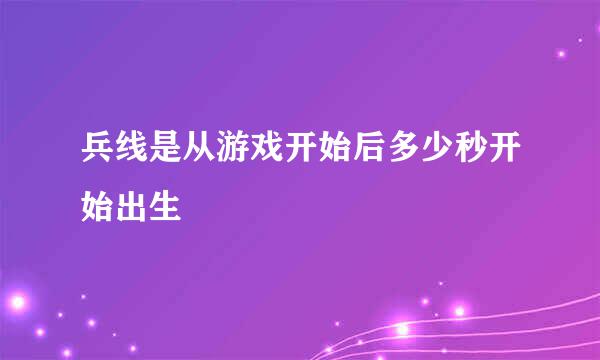 兵线是从游戏开始后多少秒开始出生